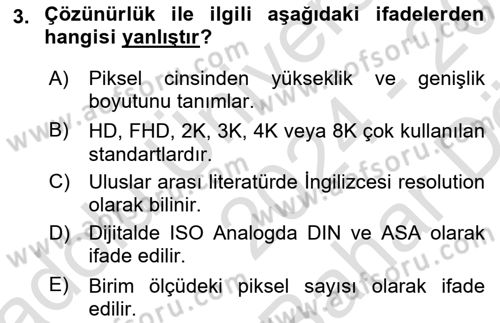 3. Çözünürlük ile ilgili aşağıdaki ifadelerden hangisi yanlıştır?

A) Piksel cinsinden yükseklik ve genişlik boyutunu tanımlar.

B) HD, FHD, 2K, 3K, 4K veya 8K çok kullanılan standartlardır.

C) Uluslar arası literatürde İngilizcesi resolution olarak bilinir.

D) Dijitalde ISO Analogda DIN ve ASA olarak ifade edilir.

E) Birim ölçüdeki piksel sayısı olarak ifade edilir.

www.aofsoru.com